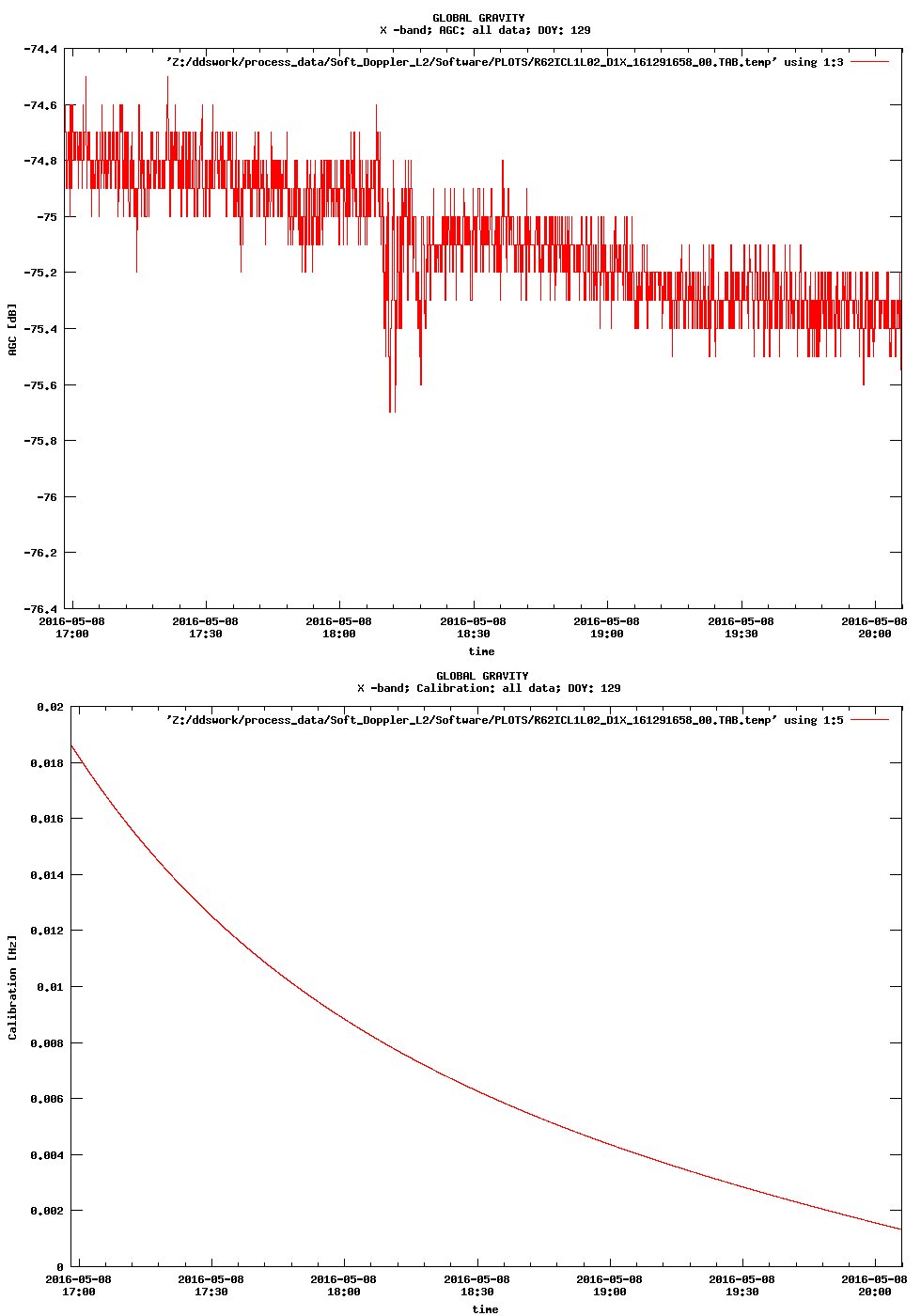 GLOBAL GRAVITY
X -band; AGC: all data; DOY: 129

'Z:/ddswork/process_data/Soft_Doppler_L2/Software/PLOTS/R62ICL1L02_D1X_161291658_00.TAB.temp' using 1:3

-74.4
-74.6
-74.8
-75
-75.2
-75.4
-75.6
-75.8
-76
-76.2
-76.4

AGC [dB]

2016-05-08 17:00
2016-05-08 17:30
2016-05-08 18:00
2016-05-08 18:30
2016-05-08 19:00
2016-05-08 19:30
2016-05-08 20:00

time

GLOBAL GRAVITY
X -band; Calibration: all data; DOY: 129

'Z:/ddswork/process_data/Soft_Doppler_L2/Software/PLOTS/R62ICL1L02_D1X_161291658_00.TAB.temp' using 1:5

0.02
0.018
0.016
0.014
0.012
0.01
0.008
0.006
0.004
0.002
0

Calibration [Hz]

2016-05-08 17:00
2016-05-08 17:30
2016-05-08 18:00
2016-05-08 18:30
2016-05-08 19:00
2016-05-08 19:30
2016-05-08 20:00

time